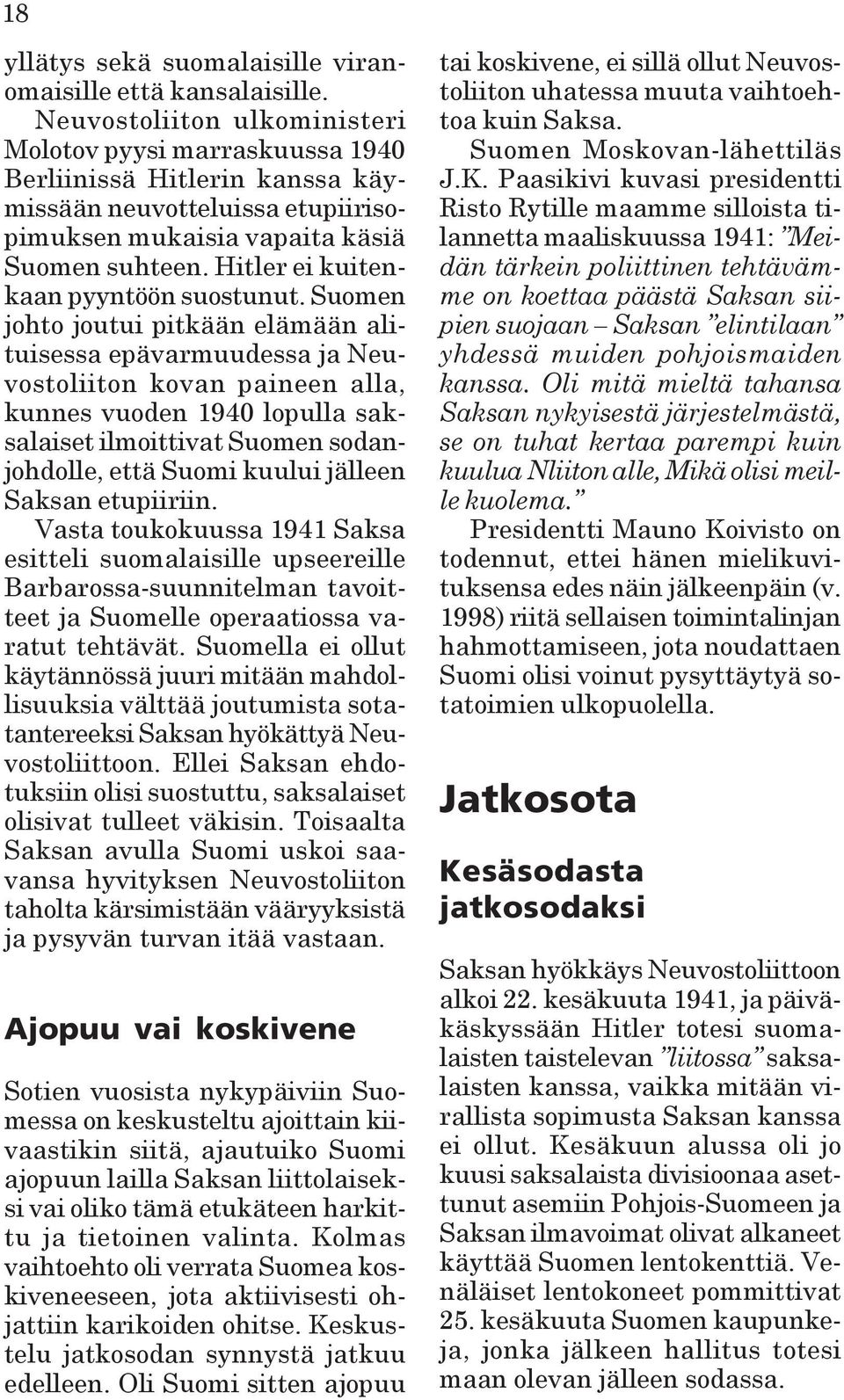 18

yllätys sekä suomalaisille viranomaisille että kansalaisille.

Neuvostoliiton ulkoministeri Molotov pyysi marraskuussa 1940 Berliinissä Hitlerin kanssa käymissään neuvotteluissa etupiirisopimuksen mukaisia vapaita käsiä Suomen suhteen. Hitler ei kuitenkaan pyyntöön suostunut. Suomen johto joutui pitkään elämään alituisessa epävarmuudessa ja Neuvostoliiton kovan paineen alla, kunnes vuoden 1940 lopulla saksalaiset ilmoittivat Suomen sodanjohdolle, että Suomi kuului jälleen Saksan etupiiriin.

Vasta toukokuussa 1941 Saksa esitteli suomalaisille upseereille Barbarossa-suunnitelman tavoitteet ja Suomelle operaatiossa varatut tehtävät. Suomella ei ollut käytännössä juuri mitään mahdollisuuksia välttää joutumista sotatantereeksi Saksan hyökättyä Neuvostoliittoon. Ellei Saksan ehdotuksiin olisi suostuttu, saksalaiset olisivat tulleet väkisin. Toisaalta Saksan avulla Suomi uskoi saavansa hyvityksen Neuvostoliiton taholta kärsimistään vääryyksistä ja pysyvän turvan itää vastaan.

Ajopuu vai koskivene

Sotien vuosista nykypäiviin Suomessa on keskusteltu ajoittain kiivaastikin siitä, ajautuiko Suomi ajopuun lailla Saksan liittolaiseksi vai oliko tämä etukäteen harkittu ja tietoinen valinta. Kolmas vaihtoehto oli verrata Suomea koskiveneeseen, jota aktiivisesti ohjattiin karikoiden ohitse. Keskustelu jatkosodan synnystä jatkuu edelleen. Oli Suomi sitten ajopuu tai koskivene, ei sillä ollut Neuvostoliiton uhatessa muuta vaihtoehtoa kuin Saksa.

Suomen Moskovan-lähettiläs J.K. Paasikivi kuvasi presidentti Risto Rytille maamme silloista tilannetta maaliskuussa 1941: ”Meidän tärkein poliittinen tehtävämme on koettaa päästä Saksan siipien suojaan – Saksan ”elintilaan” yhdessä muiden pohjoismaiden kanssa. Oli mitä mieltä tahansa Saksan nykyisestä järjestelmästä, se on tuhat kertaa parempi kuin kuulua Nliiton alle, Mikä olisi meille kuolema.”

Presidentti Mauno Koivisto on todennut, ettei hänen mielikuvituksensa edes näin jälkeenpäin (v. 1998) riitä sellaisen toimintalinjan hahmottamiseen, jota noudattaen Suomi olisi voinut pysyttäytyä sotatoimien ulkopuolella.

Jatkosota

Kesäsodasta jatkosodaksi

Saksan hyökkäys Neuvostoliittoon alkoi 22. kesäkuuta 1941, ja päiväkäskyssään Hitler totesi suomalaisten taistelevan ”liitossa” saksalaisten kanssa, vaikka mitään virallista sopimusta Saksan kanssa ei ollut. Kesäkuun alussa oli jo kuusi saksalaista divisioonaa asettunut asemiin Pohjois-Suomeen ja Saksan ilmavoimat olivat alkaneet käyttää Suomen lentokenttiä. Venäläiset lentokoneet pommittivat 25. kesäkuuta Suomen kaupunkeja, jonka jälkeen hallitus totesi maan olevan jälleen sodassa.